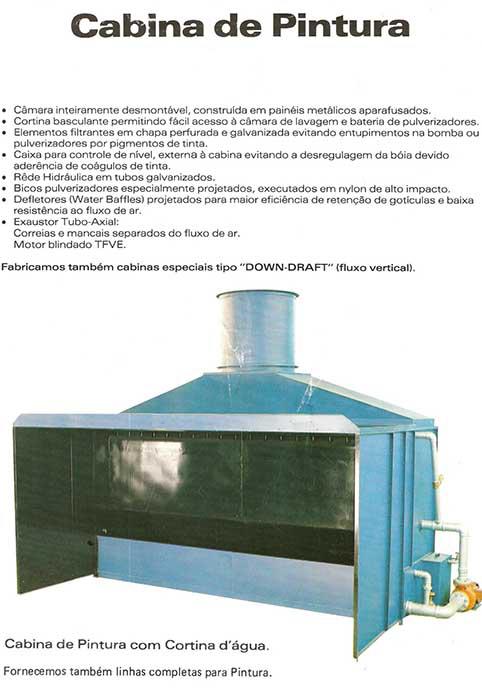 Cabina de Pintura

• Câmara inteiramente desmontável, construída em painéis metálicos aparafusados.
• Cortina basculante permitindo fácil acesso à câmara de lavagem e bateria de pulverizadores.
• Elementos filtrantes em chapa perfurada e galvanizada evitando entupimentos na bomba ou pulverizadores por pigmentos de tinta.
• Caixa para controle de nível, externa à cabina evitando a desregulagem da bóia devido aderência de coágulos de tinta.
• Rêde Hidráulica em tubos galvanizados.
• Bicos pulverizadores especialmente projetados, executados em nylon de alto impacto.
• Defletores (Water Baffles) projetados para maior eficiência de retenção de gotículas e baixa resistência ao fluxo de ar.
• Exaustor Tubo-Axial:
Correias e mancais separados do fluxo de ar.
Motor blindado TFVE.

Fabricamos também cabinas especiais tipo "DOWN-DRAFT" (fluxo vertical).

Cabina de Pintura com Cortina d'água.

Fornecemos também linhas completas para Pintura.